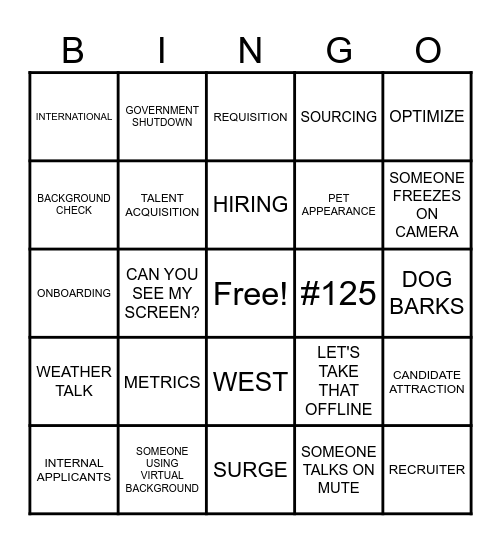 | B | I | N | G | O |
|---|---|---|---|---|
| INTERNATIONAL | GOVERNMENT SHUTDOWN | REQUISITION | SOURCING | OPTIMIZE |
| BACKGROUND CHECK | TALENT ACQUISITION | HIRING | PET APPEARANCE | SOMEONE FREEZES ON CAMERA |
| ONBOARDING | CAN YOU SEE MY SCREEN? | Free! | #125 | DOG BARKS |
| WEATHER TALK | METRICS | WEST | LET'S TAKE THAT OFFLINE | CANDIDATE ATTRACTION |
| INTERNAL APPLICANTS | SOMEONE USING VIRTUAL BACKGROUND | SURGE | SOMEONE TALKS ON MUTE | RECRUITER |